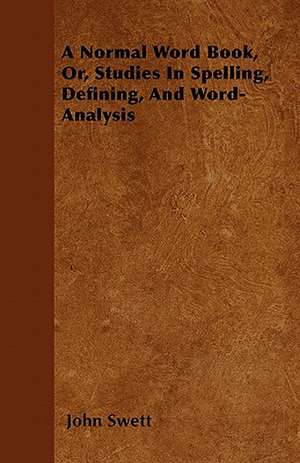 A Normal Word Book, Or, Studies In Spelling, Defining, And Word-Analysis

John Swett